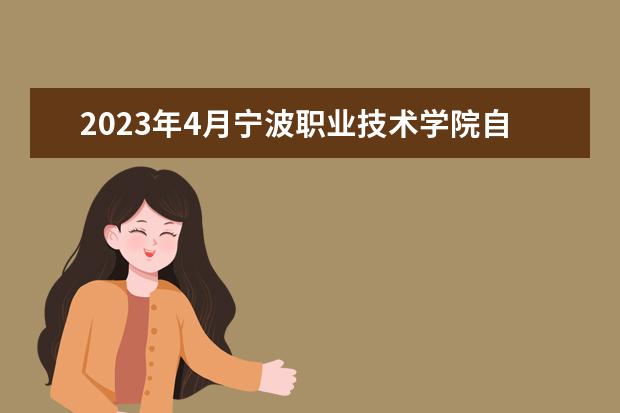 2023年4月宁波职业技术学院自